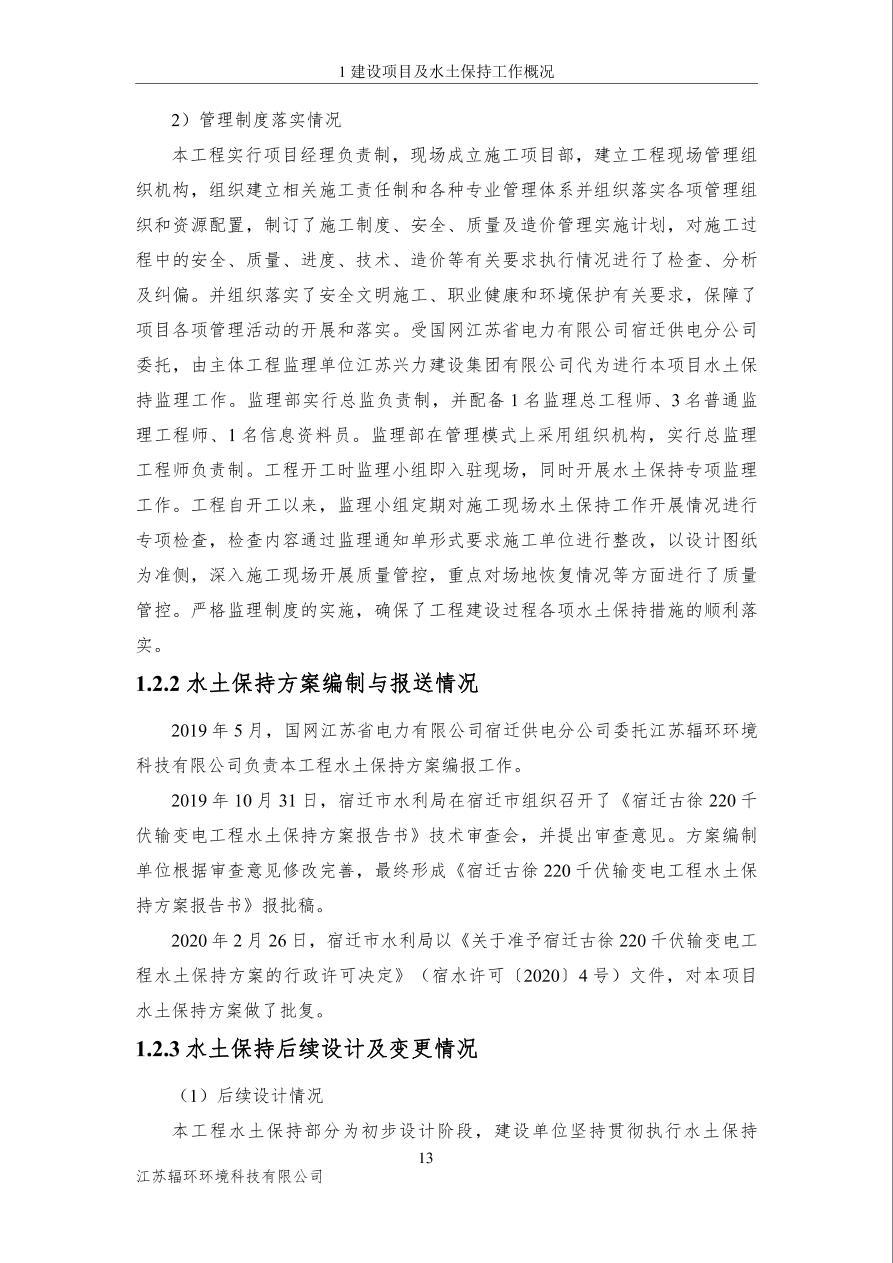 1 建设项目及水土保持工作概况

2）管理制度落实情况

本工程实行项目经理负责制，现场成立施工项目部，建立工程现场管理组织机构，组织建立相关施工责任制和各种专业管理体系并组织落实各项管理组织和资源配置，制订了施工制度、安全、质量及造价管理实施计划，对施工过程中的安全、质量、进度、技术、造价等有关要求执行情况进行了检查、分析及纠偏。并组织落实了安全文明施工、职业健康和环境保护有关要求，保障了项目各项管理活动的开展和落实。受国网江苏省电力有限公司宿迁供电分公司委托，由主体工程监理单位江苏兴力建设集团有限公司代为进行本项目水土保持监理工作。监理部实行总监负责制，并配备 1 名监理总工程师、3 名普通监理工程师、1 名信息资料员。监理部在管理模式上采用组织机构，实行总监理工程师负责制。工程开工时监理小组即入驻现场，同时开展水土保持专项监理工作。工程自开工以来，监理小组定期对施工现场水土保持工作开展情况进行专项检查，检查内容通过监理通知单形式要求施工单位进行整改，以设计图纸为准侧，深入施工现场开展质量管控，重点对场地恢复情况等方面进行了质量管控。严格监理制度的实施，确保了工程建设过程各项水土保持措施的顺利落实。

1.2.2 水土保持方案编制与报送情况

2019 年 5 月，国网江苏省电力有限公司宿迁供电分公司委托江苏辐环环境科技有限公司负责本工程水土保持方案编报工作。

2019 年 10 月 31 日，宿迁市水利局在宿迁市组织召开了《宿迁古徐 220 千伏输变电工程水土保持方案报告书》技术审查会，并提出审查意见。方案编制单位根据审查意见修改完善，最终形成《宿迁古徐 220 千伏输变电工程水土保持方案报告书》报批稿。

2020 年 2 月 26 日，宿迁市水利局以《关于准予宿迁古徐 220 千伏输变电工程水土保持方案的行政许可决定》（宿水许可〔2020〕4 号）文件，对本项目水土保持方案做了批复。

1.2.3 水土保持后续设计及变更情况

（1）后续设计情况

本工程水土保持部分为初步设计阶段，建设单位坚持贯彻执行水土保持

13

江苏辐环环境科技有限公司